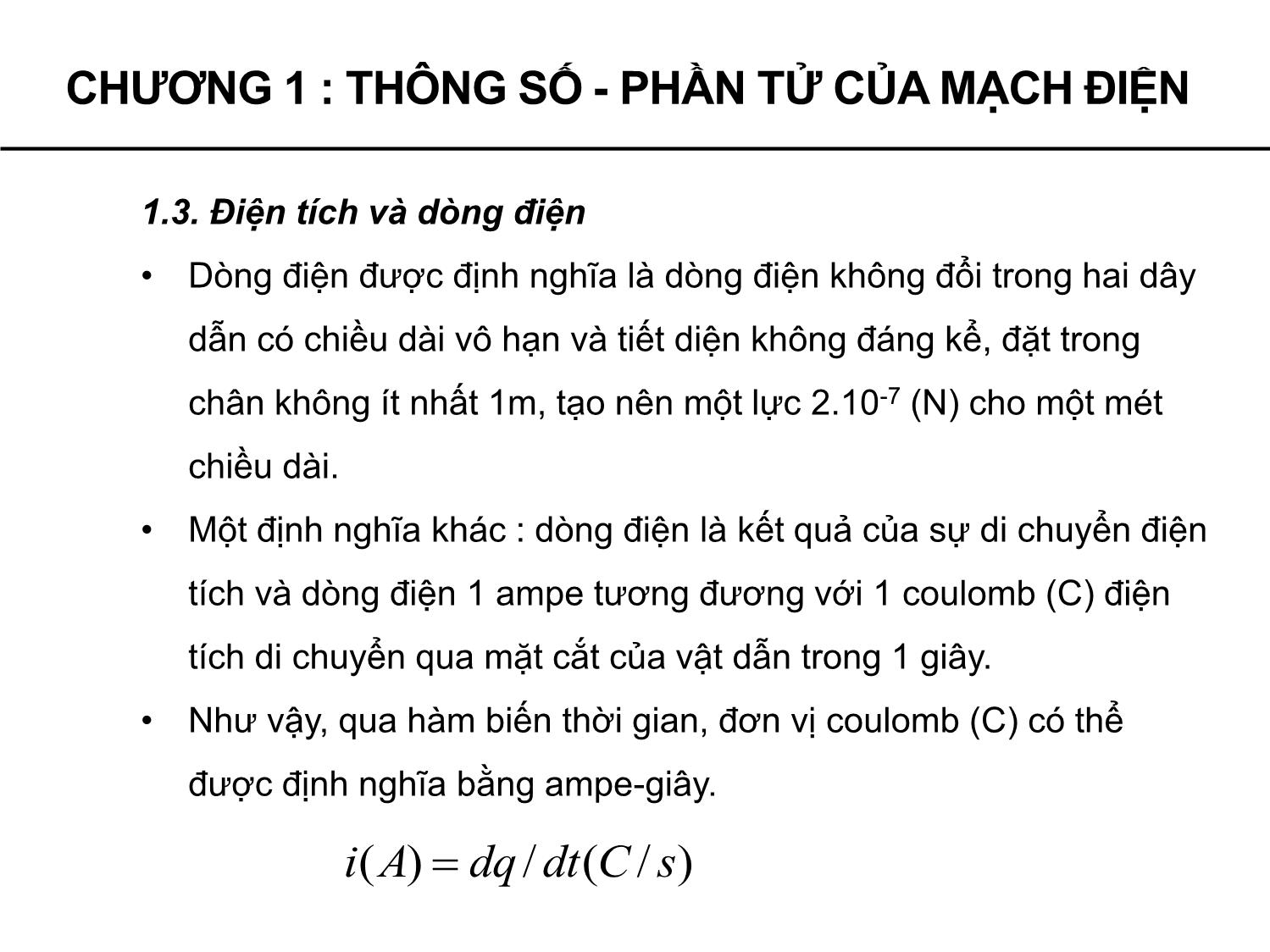 CHƯƠNG 1 : THÔNG SỐ - PHẦN TỬ CỦA MẠCH ĐIỆN

1.3. Điện tích và dòng điện

• Dòng điện được định nghĩa là dòng điện không đổi trong hai dây dẫn có chiều dài vô hạn và tiết diện không đáng kể, đặt trong chân không ít nhất 1m, tạo nên một lực $2.10^{-7}$ (N) cho một mét chiều dài.

• Một định nghĩa khác : dòng điện là kết quả của sự di chuyển điện tích và dòng điện 1 ampe tương đương với 1 coulomb (C) điện tích di chuyển qua mặt cắt của vật dẫn trong 1 giây.

• Như vậy, qua hàm biến thời gian, đơn vị coulomb (C) có thể được định nghĩa bằng ampe-giây.

$i(A) = dq/dt(C/s)$